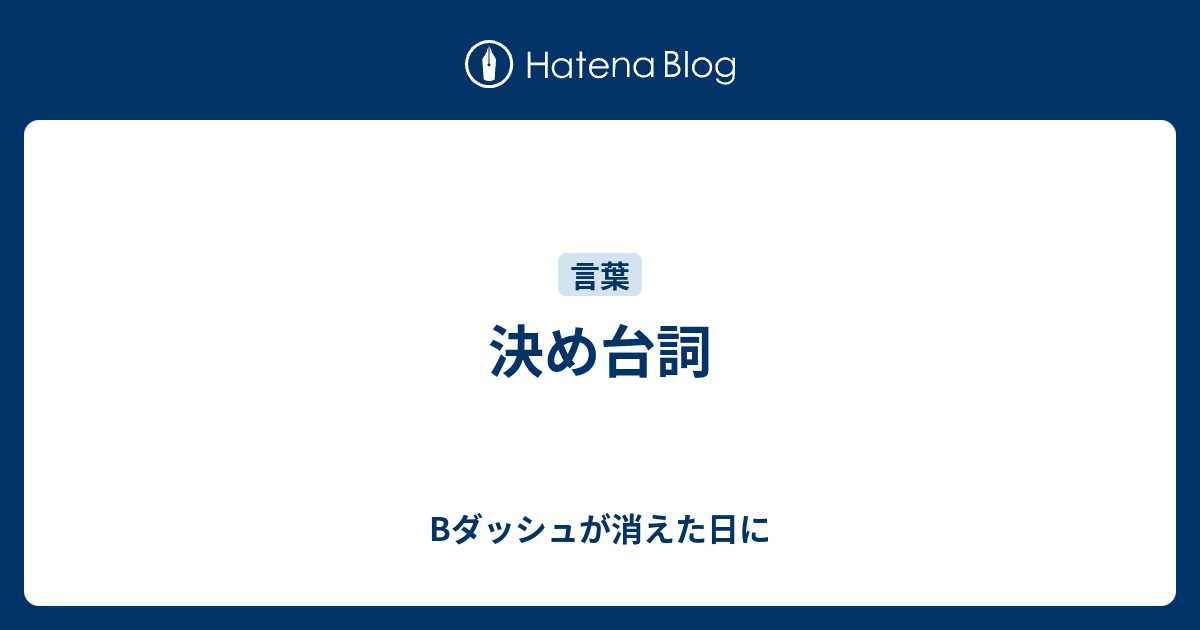 Hatena Blog

言葉

決め台詞

Bダッシュが消えた日に